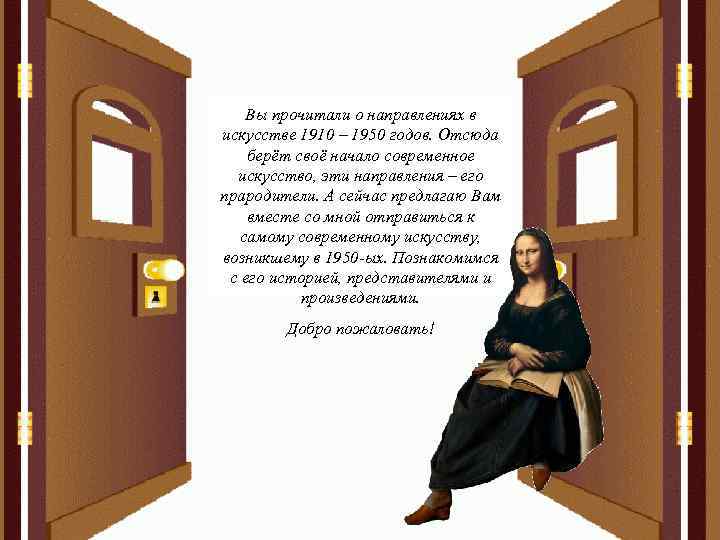 Вы прочитали о направлениях в искусстве 1910 – 1950 годов. Отсюда берёт своё начало современное искусство, эти направления – его прародители. А сейчас предлагаю Вам вместе со мной отправиться к самому современному искусству, возникшему в 1950-ых. Познакомимся с его историей, представителями и произведениями.

Добро пожаловать!